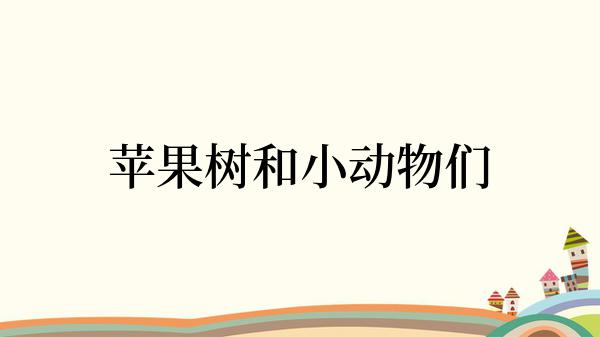 苹果树和小动物们